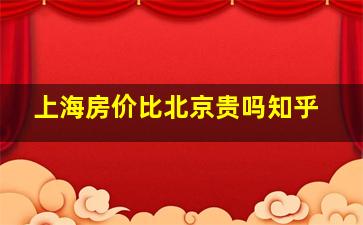 上海房价比北京贵吗知乎